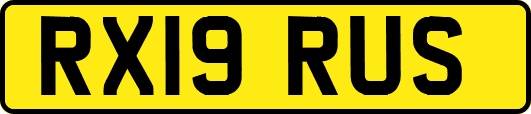 RX19 RUS